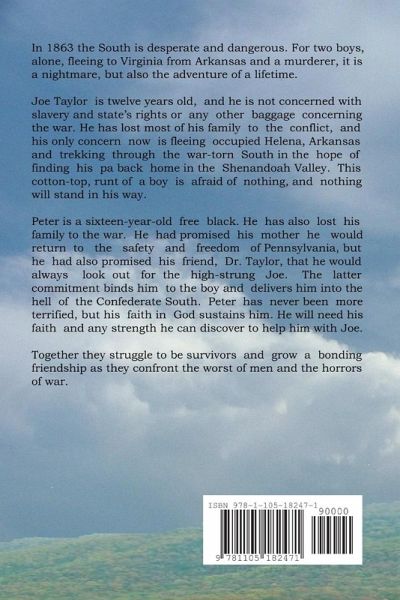 In 1863 the South is desperate and dangerous. For two boys, alone, fleeing to Virginia from Arkansas and a murderer, it is a nightmare, but also the adventure of a lifetime.

Joe Taylor is twelve years old, and he is not concerned with slavery and state's rights or any other baggage concerning the war. He has lost most of his family to the conflict, and his only concern now is fleeing occupied Helena, Arkansas and trekking through the war-torn South in the hope of finding his pa back home in the Shenandoah Valley. This cotton-top, runt of a boy is afraid of nothing, and nothing will stand in his way.

Peter is a sixteen-year-old free black. He has also lost his family to the war. He had promised his mother he would return to the safety and freedom of Pennsylvania, but he had also promised his friend, Dr. Taylor, that he would always look out for the high-strung Joe. The latter commitment binds him to the boy and delivers him into the hell of the Confederate South. Peter has never been more terrified, but his faith in God sustains him. He will need his faith and any strength he can discover to help him with Joe.

Together they struggle to be survivors and grow a bonding friendship as they confront the worst of men and the horrors of war.

ISBN 978-1-105-18247-1
90000
9 781105 182471